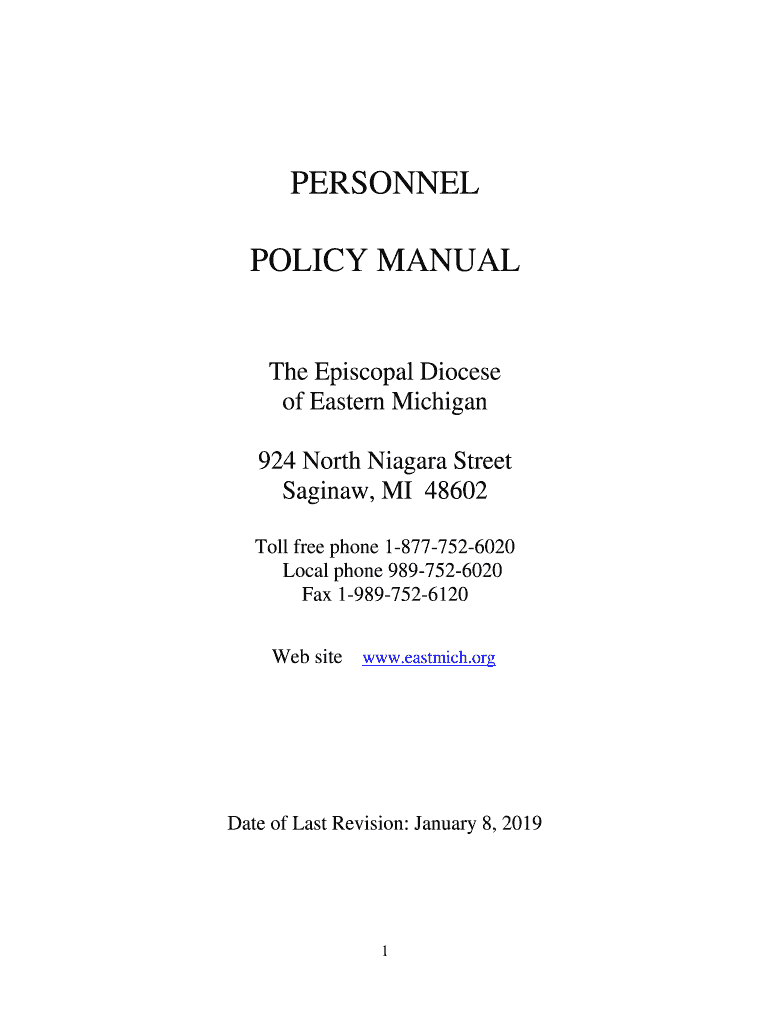 PERSONNEL

POLICY MANUAL

The Episcopal Diocese
of Eastern Michigan

924 North Niagara Street
Saginaw, MI 48602

Toll free phone 1-877-752-6020
Local phone 989-752-6020
Fax 1-989-752-6120

Web site www.eastmich.org

Date of Last Revision: January 8, 2019

1